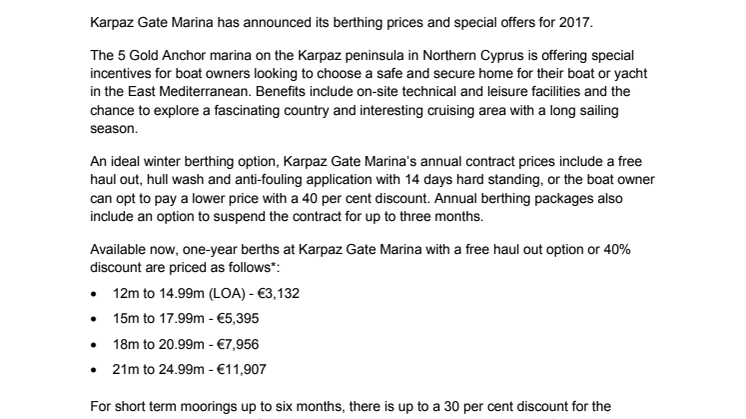 Karpaz Gate Marina has announced its berthing prices and special offers for 2017.

The 5 Gold Anchor marina on the Karpaz peninsula in Northern Cyprus is offering special incentives for boat owners looking to choose a safe and secure home for their boat or yacht in the East Mediterranean. Benefits include on-site technical and leisure facilities and the chance to explore a fascinating country and interesting cruising area with a long sailing season.

An ideal winter berthing option, Karpaz Gate Marina's annual contract prices include a free haul out, hull wash and anti-fouling application with 14 days hard standing, or the boat owner can opt to pay a lower price with a 40 per cent discount. Annual berthing packages also include an option to suspend the contract for up to three months.

Available now, one-year berths at Karpaz Gate Marina with a free haul out option or 40% discount are priced as follows*:

• 12m to 14.99m (LOA) - €3,132
• 15m to 17.99m - €5,395
• 18m to 20.99m - €7,956
• 21m to 24.99m - €11,907

For short term moorings up to six months, there is up to a 30 per cent discount for the